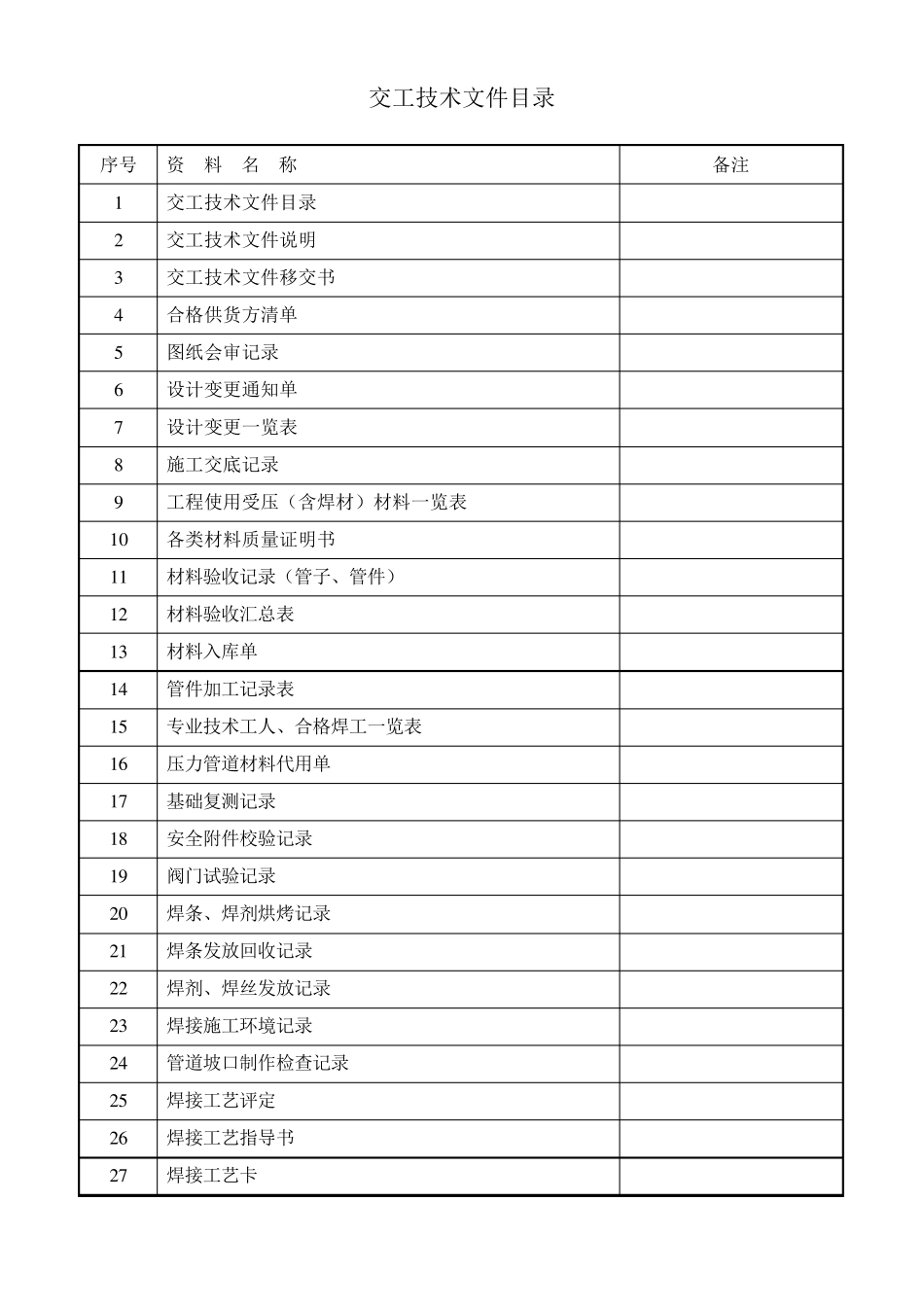 交工技术文件目录

| 序号 | 资 料 名 称 | 备注 |
|---|---|---|
| 1 | 交工技术文件目录 | |
| 2 | 交工技术文件说明 | |
| 3 | 交工技术文件移交书 | |
| 4 | 合格供货方清单 | |
| 5 | 图纸会审记录 | |
| 6 | 设计变更通知单 | |
| 7 | 设计变更一览表 | |
| 8 | 施工交底记录 | |
| 9 | 工程使用受压（含焊材）材料一览表 | |
| 10 | 各类材料质量证明书 | |
| 11 | 材料验收记录（管子、管件） | |
| 12 | 材料验收汇总表 | |
| 13 | 材料入库单 | |
| 14 | 管件加工记录表 | |
| 15 | 专业技术工人、合格焊工一览表 | |
| 16 | 压力管道材料代用单 | |
| 17 | 基础复测记录 | |
| 18 | 安全附件校验记录 | |
| 19 | 阀门试验记录 | |
| 20 | 焊条、焊剂烘烤记录 | |
| 21 | 焊条发放回收记录 | |
| 22 | 焊剂、焊丝发放记录 | |
| 23 | 焊接施工环境记录 | |
| 24 | 管道坡口制作检查记录 | |
| 25 | 焊接工艺评定 | |
| 26 | 焊接工艺指导书 | |
| 27 | 焊接工艺卡 | |